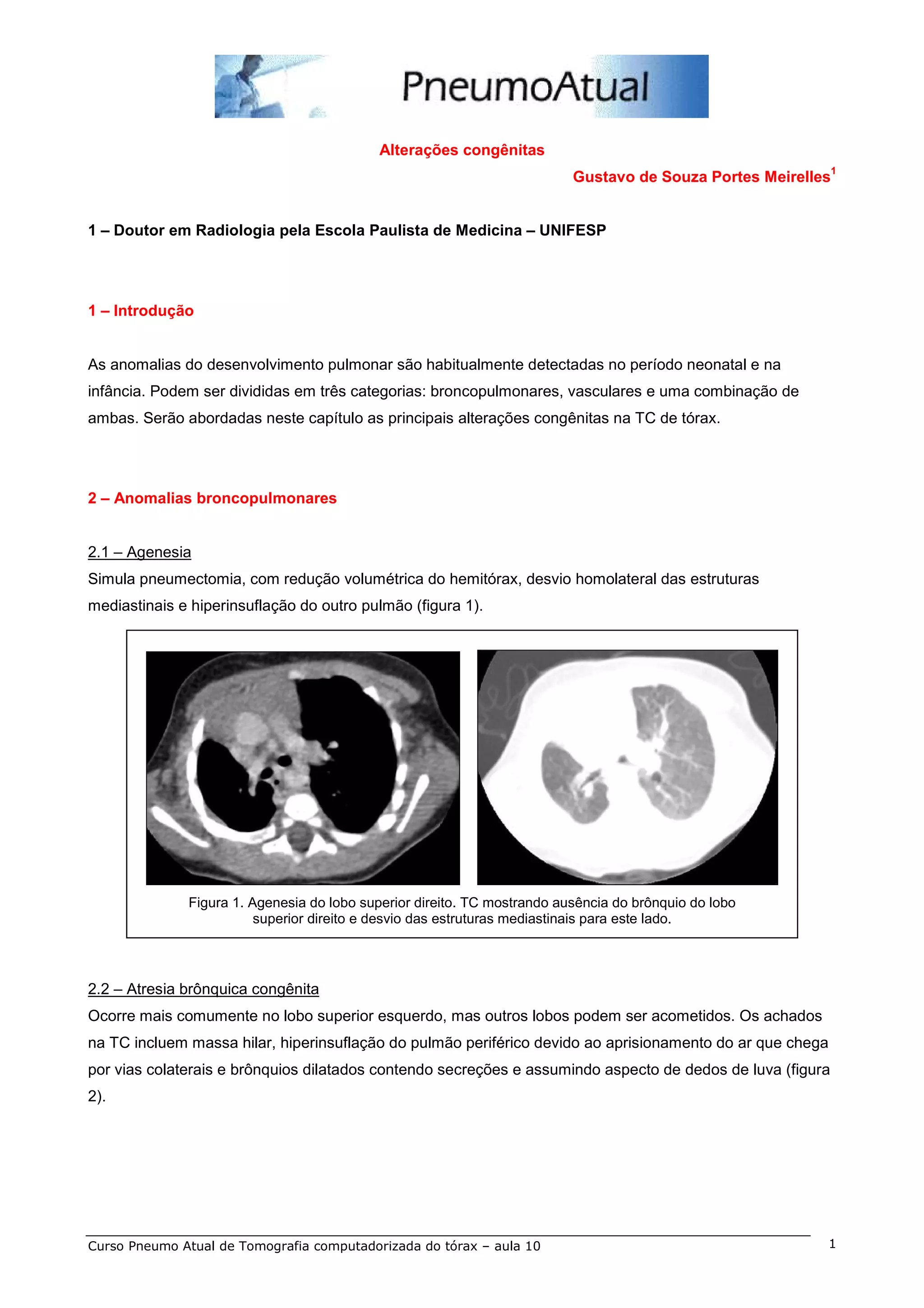 PneumoAtual

Alterações congênitas

Gustavo de Souza Portes Meirelles$^1$

1 – Doutor em Radiologia pela Escola Paulista de Medicina – UNIFESP

1 – Introdução

As anomalias do desenvolvimento pulmonar são habitualmente detectadas no período neonatal e na infância. Podem ser divididas em três categorias: broncopulmonares, vasculares e uma combinação de ambas. Serão abordadas neste capítulo as principais alterações congênitas na TC de tórax.

2 – Anomalias broncopulmonares

2.1 – Agenesia
Simula pneumectomia, com redução volumétrica do hemitórax, desvio homolateral das estruturas mediastinais e hiperinsuflação do outro pulmão (figura 1).

Figura 1. Agenesia do lobo superior direito. TC mostrando ausência do brônquio do lobo superior direito e desvio das estruturas mediastinais para este lado.

2.2 – Atresia brônquica congênita
Ocorre mais comumente no lobo superior esquerdo, mas outros lobos podem ser acometidos. Os achados na TC incluem massa hilar, hiperinsuflação do pulmão periférico devido ao aprisionamento do ar que chega por vias colaterais e brônquios dilatados contendo secreções e assumindo aspecto de dedos de luva (figura 2).

Curso Pneumo Atual de Tomografia computadorizada do tórax – aula 10

1